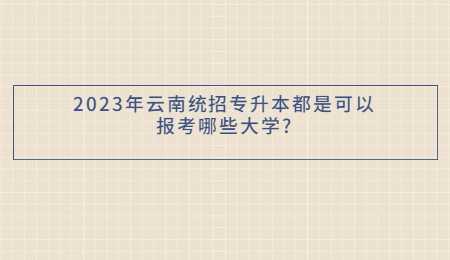 2023年云南统招专升本都是可以报考哪些大学?